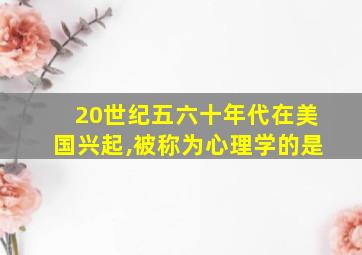 20世纪五六十年代在美国兴起,被称为心理学的是